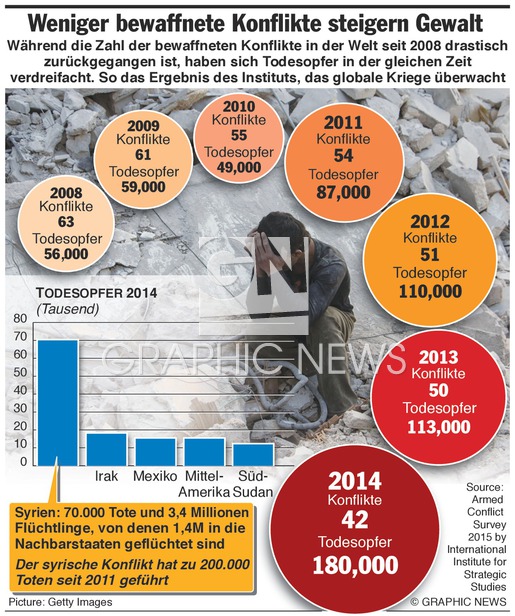 Weniger bewaffnete Konflikte steigern Gewalt

Während die Zahl der bewaffneten Konflikte in der Welt seit 2008 drastisch zurückgegangen ist, haben sich Todesopfer in der gleichen Zeit verdreifacht. So das Ergebnis des Instituts, das globale Kriege überwacht

2008 Konflikte 63 Todesopfer 56,000

2009 Konflikte 61 Todesopfer 59,000

2010 Konflikte 55 Todesopfer 49,000

2011 Konflikte 54 Todesopfer 87,000

2012 Konflikte 51 Todesopfer 110,000

2013 Konflikte 50 Todesopfer 113,000

2014 Konflikte 42 Todesopfer 180,000

TODESOPFER 2014
(Tausend)

80
70
60
50
40
30
20
10
0

Irak
Mexiko
Mittel-Amerika
Süd-Sudan

GN
GRAPHIC NEWS

Syrien: 70.000 Tote und 3,4 Millionen Flüchtlinge, von denen 1,4M in die Nachbarstaaten geflüchtet sind
Der syrische Konflikt hat zu 200.000 Toten seit 2011 geführt

Source: Armed Conflict Survey 2015 by International Institute for Strategic Studies

Picture: Getty Images

© GRAPHIC NEWS